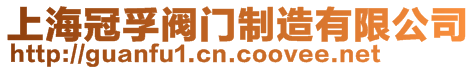 上海冠孚阀门制造有限公司
http://guanfu1.cn.coovee.net